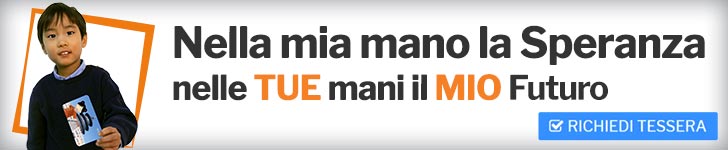 Nella mia mano la Speranza
nelle TUE mani il MIO Futuro

RICHIEDI TESSERA